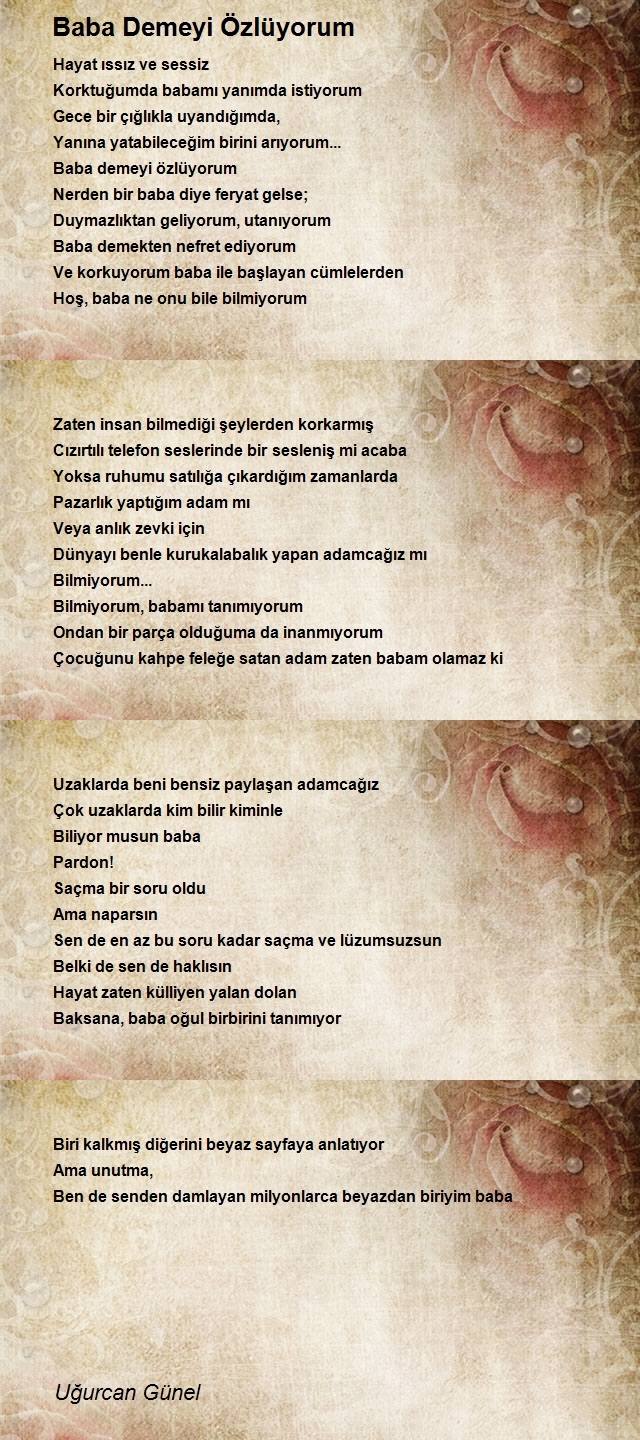 Baba Demeyi Özlüyorum

Hayat ıssız ve sessiz
Korktuğumda babamı yanımda istiyorum
Gece bir çığlıkla uyandığımda,
Yanına yatabileceğim birini arıyorum...
Baba demeyi özlüyorum
Nerden bir baba diye feryat gelse;
Duymazlıktan geliyorum, utanıyorum
Baba demekten nefret ediyorum
Ve korkuyorum baba ile başlayan cümlelerden
Hoş, baba ne onu bile bilmiyorum

Zaten insan bilmediği şeylerden korkarmış
Cızırtılı telefon seslerinde bir sesleniş mi acaba
Yoksa ruhumu satılığa çıkardığım zamanlarda
Pazarlık yaptığım adam mı
Veya anlık zevki için
Dünyayı benle kurukalabalık yapan adamcağız mı
Bilmiyorum...
Bilmiyorum, babamı tanımıyorum
Ondan bir parça olduğuma da inanmıyorum
Çocuğunu kahpe feleğe satan adam zaten babam olamaz ki

Uzaklarda beni bensiz paylaşan adamcağız
Çok uzaklarda kim bilir kiminle
Biliyor musun baba
Pardon!
Saçma bir soru oldu
Ama naparsın
Sen de en az bu soru kadar saçma ve lüzumsuzsun
Belki de sen de haklısın
Hayat zaten külliyen yalan dolan
Baksana, baba oğul birbirini tanımıyor

Biri kalkmış diğerini beyaz sayfaya anlatıyor
Ama unutma,
Ben de senden damlayan milyonlarca beyazdan biriyim baba

Uğurcan Günel